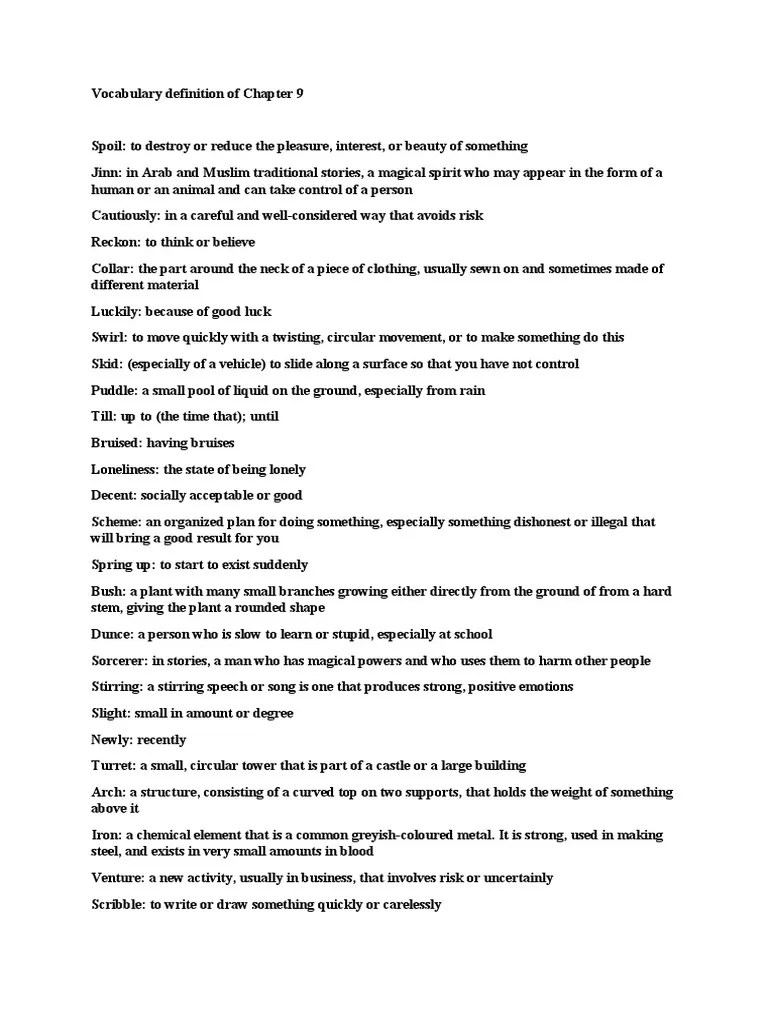 Vocabulary definition of Chapter 9

Spoil: to destroy or reduce the pleasure, interest, or beauty of something

Jinn: in Arab and Muslim traditional stories, a magical spirit who may appear in the form of a human or an animal and can take control of a person

Cautiously: in a careful and well-considered way that avoids risk

Reckon: to think or believe

Collar: the part around the neck of a piece of clothing, usually sewn on and sometimes made of different material

Luckily: because of good luck

Swirl: to move quickly with a twisting, circular movement, or to make something do this

Skid: (especially of a vehicle) to slide along a surface so that you have not control

Puddle: a small pool of liquid on the ground, especially from rain

Till: up to (the time that); until

Bruised: having bruises

Loneliness: the state of being lonely

Decent: socially acceptable or good

Scheme: an organized plan for doing something, especially something dishonest or illegal that will bring a good result for you

Spring up: to start to exist suddenly

Bush: a plant with many small branches growing either directly from the ground of from a hard stem, giving the plant a rounded shape

Dunce: a person who is slow to learn or stupid, especially at school

Sorcerer: in stories, a man who has magical powers and who uses them to harm other people

Stirring: a stirring speech or song is one that produces strong, positive emotions

Slight: small in amount or degree

Newly: recently

Turret: a small, circular tower that is part of a castle or a large building

Arch: a structure, consisting of a curved top on two supports, that holds the weight of something above it

Iron: a chemical element that is a common greyish-coloured metal. It is strong, used in making steel, and exists in very small amounts in blood

Venture: a new activity, usually in business, that involves risk or uncertainly

Scribble: to write or draw something quickly or carelessly